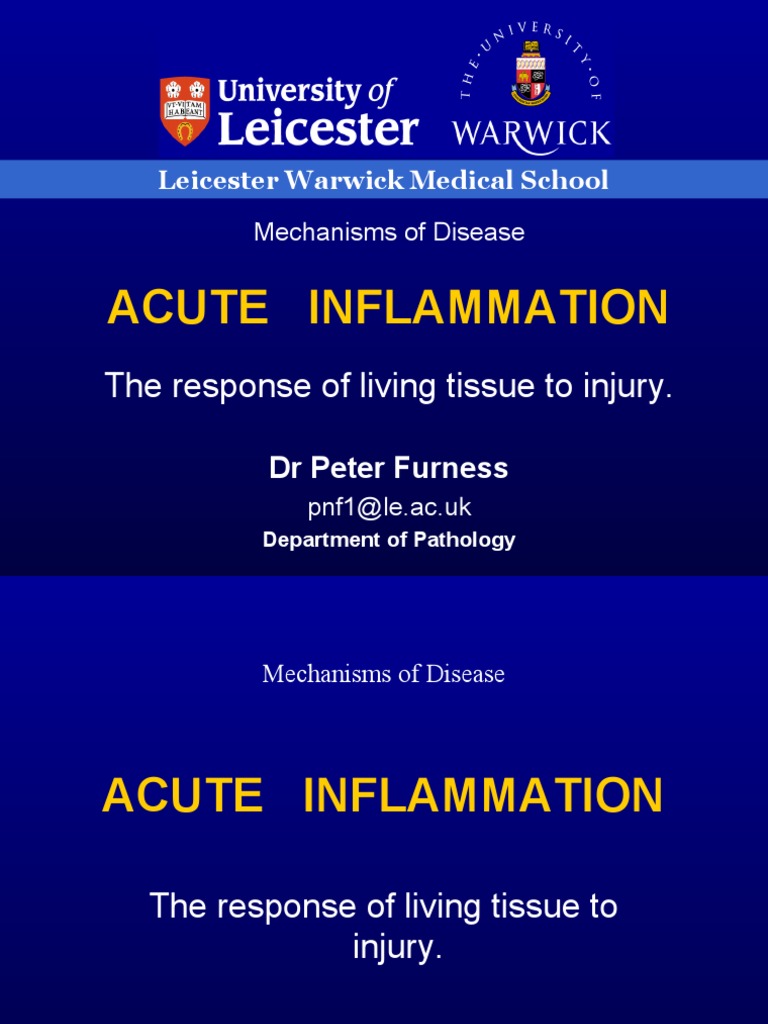 VT VITAM HABEANT

University of Leicester

THE UNIVERSITY OF WARWICK

Leicester Warwick Medical School

Mechanisms of Disease

ACUTE INFLAMMATION

The response of living tissue to injury.

Dr Peter Furness

pnf1@le.ac.uk

Department of Pathology

Mechanisms of Disease

ACUTE INFLAMMATION

The response of living tissue to injury.